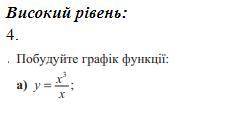 Високий рівень:
4.

. Побудуйте графік функції:

а) $y = \frac{x^3}{x}$;